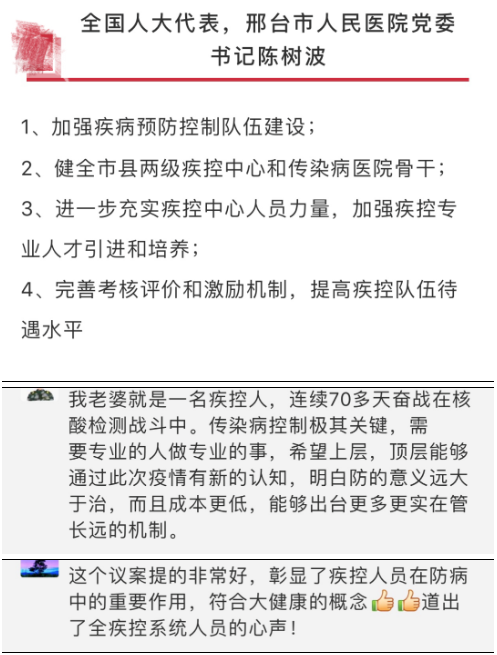 全国人大代表，邢台市人民医院党委书记陈树波

1、加强疾病预防控制队伍建设；

2、健全市县两级疾控中心和传染病医院骨干；

3、进一步充实疾控中心人员力量，加强疾控专业人才引进和培养；

4、完善考核评价和激励机制，提高疾控队伍待遇水平

我老婆就是一名疾控人，连续70多天奋战在核酸检测战斗中。传染病控制极其关键，需要专业的人做专业的事，希望上层，顶层能够通过此次疫情有新的认知，明白防的意义远大于治，而且成本更低，能够出台更多更实在管长远的机制。

这个议案提的非常好，彰显了疾控人员在防病中的重要作用，符合大健康的概念👍👍道出了全疾控系统人员的心声！